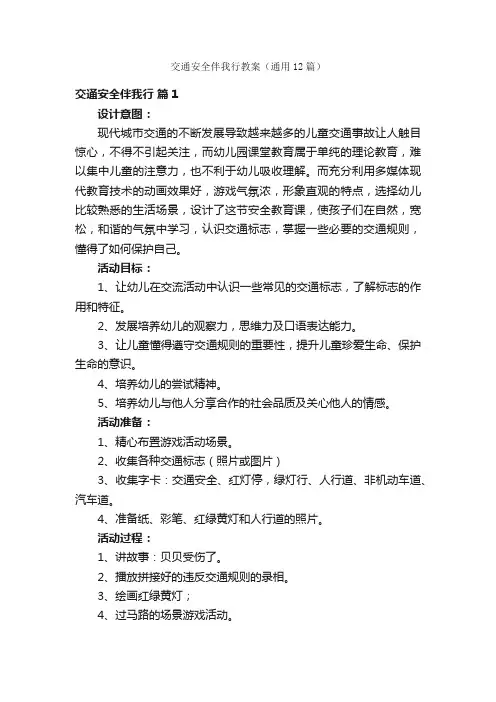 交通安全伴我行教案（通用12篇）

交通安全伴我行 篇1

设计意图：

现代城市交通的不断发展导致越来越多的儿童交通事故让人触目惊心，不得不引起关注，而幼儿园课堂教育属于单纯的理论教育，难以集中儿童的注意力，也不利于幼儿吸收理解。而充分利用多媒体现代教育技术的动画效果好，游戏气氛浓，形象直观的特点，选择幼儿比较熟悉的生活场景，设计了这节安全教育课，使孩子们在自然，宽松，和谐的气氛中学习，认识交通标志，掌握一些必要的交通规则，懂得了如何保护自己。

活动目标：

1、让幼儿在交流活动中认识一些常见的交通标志，了解标志的作用和特征。

2、发展培养幼儿的观察力，思维力及口语表达能力。

3、让儿童懂得遵守交通规则的重要性，提升儿童珍爱生命、保护生命的意识。

4、培养幼儿的尝试精神。

5、培养幼儿与他人分享合作的社会品质及关心他人的情感。

活动准备：

1、精心布置游戏活动场景。

2、收集各种交通标志（照片或图片）

3、收集字卡：交通安全、红灯停，绿灯行、人行道、非机动车道、汽车道。

4、准备纸、彩笔、红绿黄灯和人行道的照片。

活动过程：

1、讲故事：贝贝受伤了。

2、播放拼接好的违反交通规则的录相。

3、绘画红绿黄灯；

4、过马路的场景游戏活动。